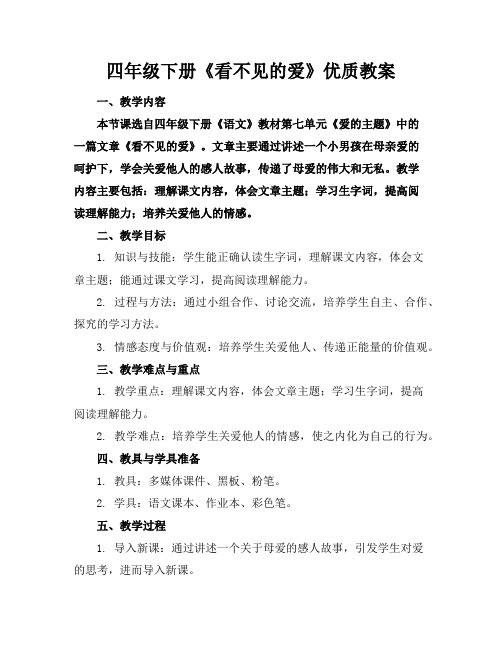 四年级下册《看不见的爱》优质教案

一、教学内容

本节课选自四年级下册《语文》教材第七单元《爱的主题》中的一篇文章《看不见的爱》。文章主要通过讲述一个小男孩在母亲爱的呵护下，学会关爱他人的感人故事，传递了母爱的伟大和无私。教学内容主要包括：理解课文内容，体会文章主题；学习生字词，提高阅读理解能力；培养关爱他人的情感。

二、教学目标

1. 知识与技能：学生能正确认读生字词，理解课文内容，体会文章主题；能通过课文学习，提高阅读理解能力。

2. 过程与方法：通过小组合作、讨论交流，培养学生自主、合作、探究的学习方法。

3. 情感态度与价值观：培养学生关爱他人、传递正能量的价值观。

三、教学难点与重点

1. 教学重点：理解课文内容，体会文章主题；学习生字词，提高阅读理解能力。

2. 教学难点：培养学生关爱他人的情感，使之内化为自己的行为。

四、教具与学具准备

1. 教具：多媒体课件、黑板、粉笔。

2. 学具：语文课本、作业本、彩色笔。

五、教学过程

1. 导入新课：通过讲述一个关于母爱的感人故事，引发学生对爱的思考，进而导入新课。